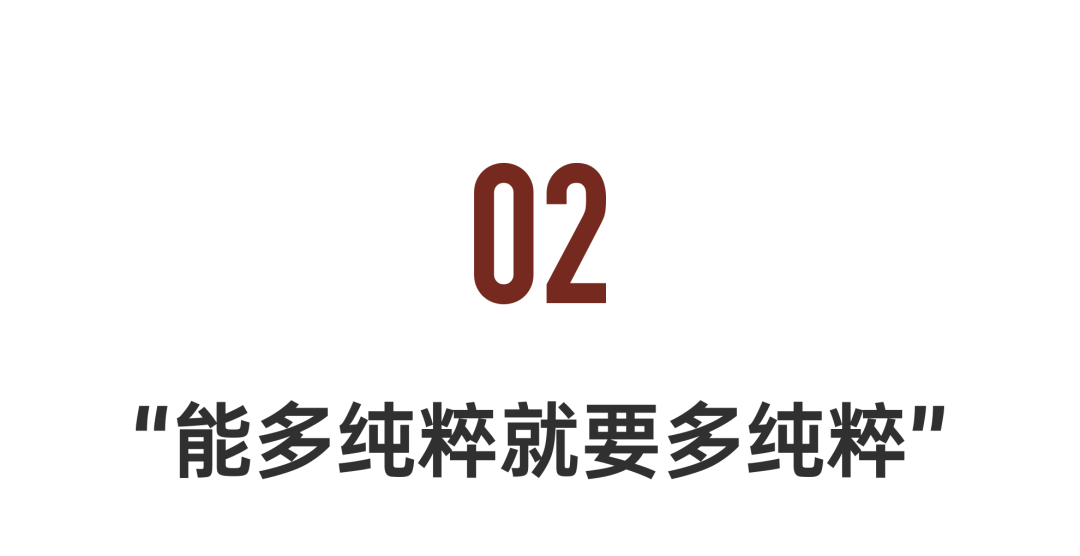 02

"能多纯粹就要多纯粹"